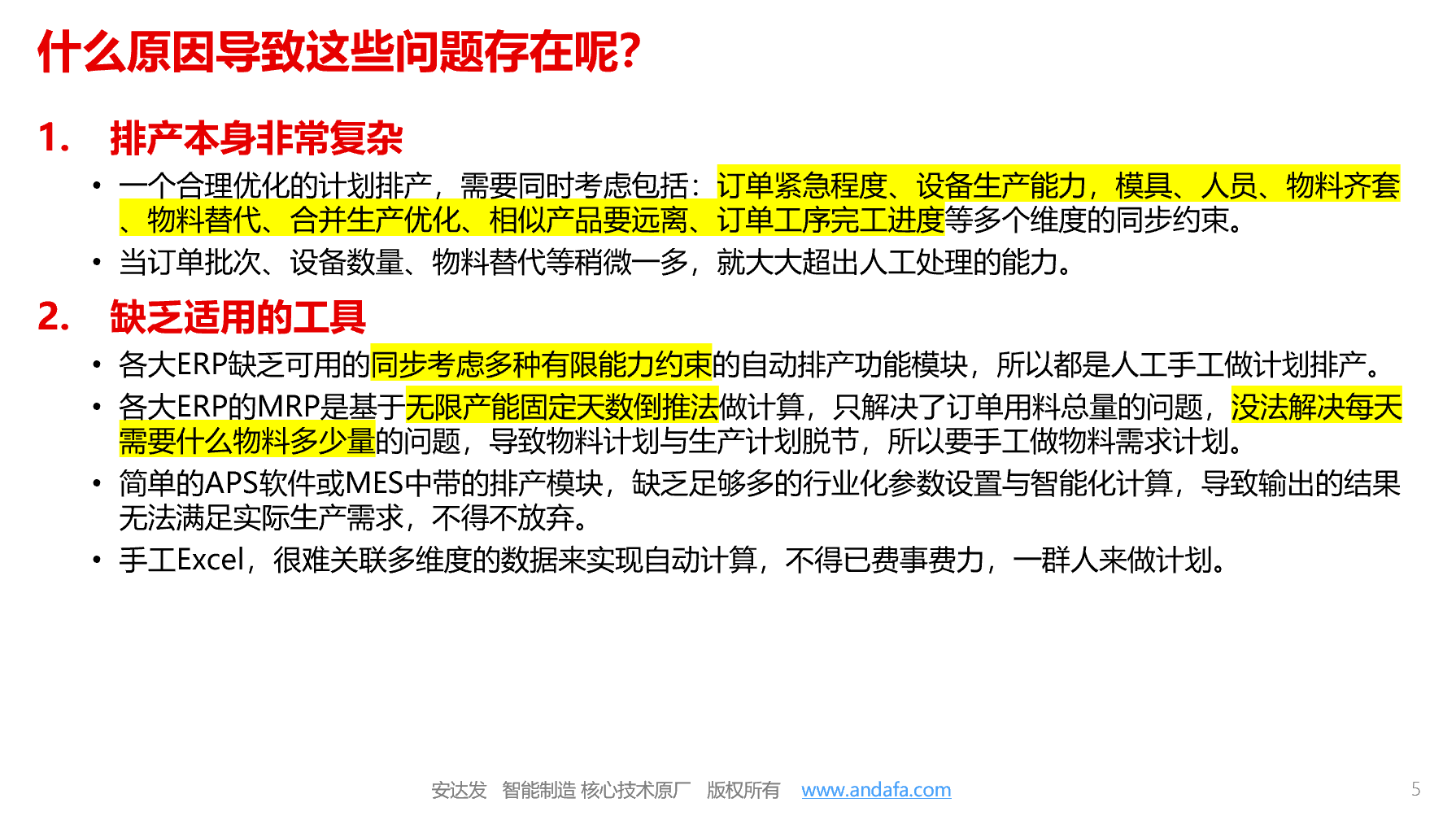 什么原因导致这些问题存在呢?

1. 排产本身非常复杂

• 一个合理优化的计划排产，需要同时考虑包括：订单紧急程度、设备生产能力，模具、人员、物料齐套、物料替代、合并生产优化、相似产品要远离、订单工序完工进度等多个维度的同步约束。
• 当订单批次、设备数量、物料替代等稍微一多，就大大超出人工处理的能力。

2. 缺乏适用的工具

• 各大ERP缺乏可用的同步考虑多种有限能力约束的自动排产功能模块，所以都是人工手工做计划排产。
• 各大ERP的MRP是基于无限产能固定天数倒推法做计算，只解决了订单用料总量的问题，没法解决每天需要什么物料多少量的问题，导致物料计划与生产计划脱节，所以要手工做物料需求计划。
• 简单的APS软件或MES中带的排产模块，缺乏足够多的行业化参数设置与智能化计算，导致输出的结果无法满足实际生产需求，不得不放弃。
• 手工Excel，很难关联多维度的数据来实现自动计算，不得已费事费力，一群人来做计划。

安达发 智能制造 核心技术原厂 版权所有 www.andafa.com 5